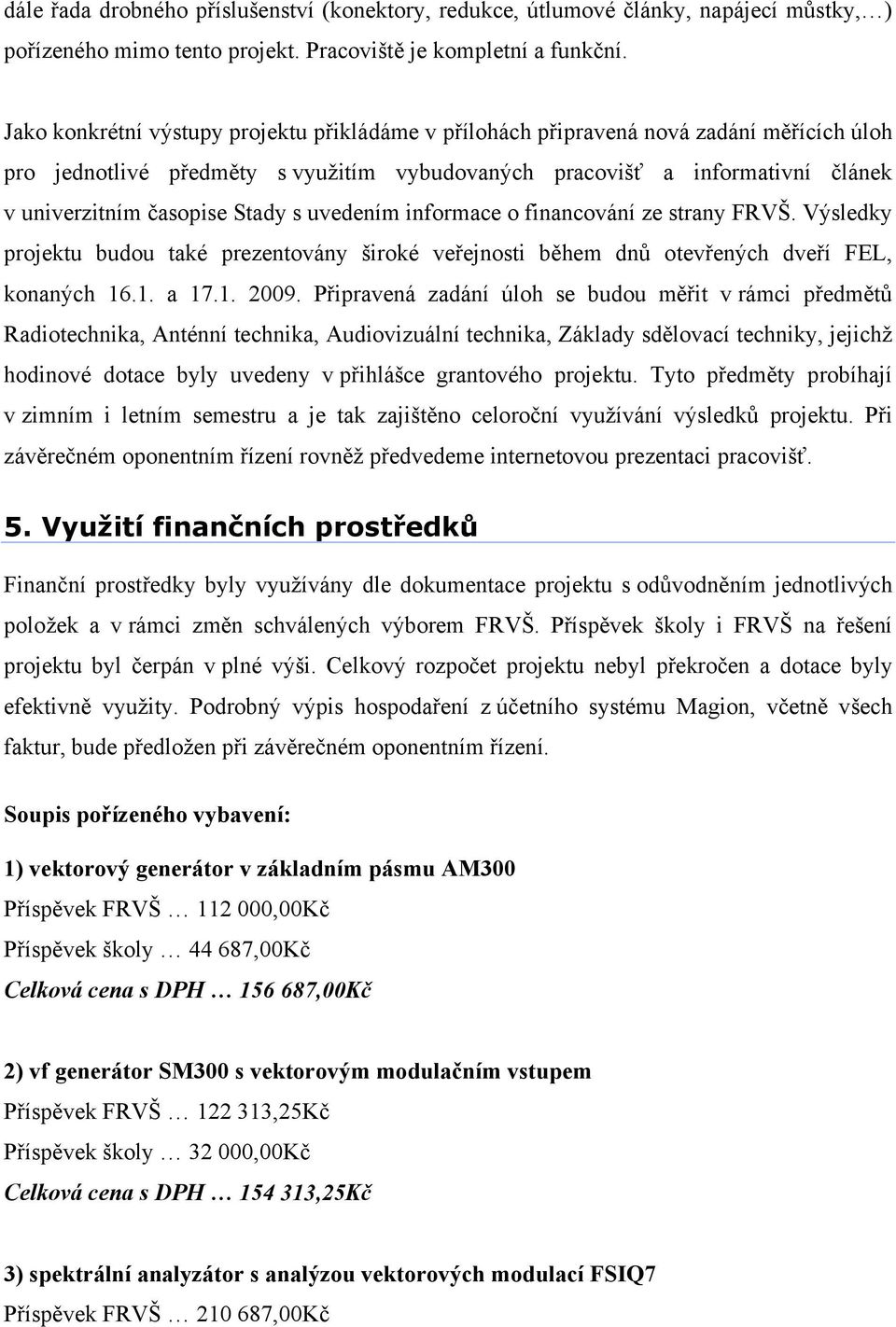 dále řada drobného příslušenství (konektory, redukce, útlumové články, napájecí můstky,…) pořízeného mimo tento projekt. Pracoviště je kompletní a funkční.

Jako konkrétní výstupy projektu přikládáme v přílohách připravená nová zadání měřících úloh pro jednotlivé předměty s využitím vybudovaných pracovišť a informativní článek v univerzitním časopise Stady s uvedením informace o financování ze strany FRVŠ. Výsledky projektu budou také prezentovány široké veřejnosti během dnů otevřených dveří FEL, konaných 16.1. a 17.1. 2009. Připravená zadání úloh se budou měřit v rámci předmětů Radiotechnika, Anténní technika, Audiovizuální technika, Základy sdělovací techniky, jejichž hodinové dotace byly uvedeny v přihlášce grantového projektu. Tyto předměty probíhají v zimním i letním semestru a je tak zajištěno celoroční využívání výsledků projektu. Při závěrečném oponentním řízení rovněž předvedeme internetovou prezentaci pracovišť.

5. Využití finančních prostředků

Finanční prostředky byly využívány dle dokumentace projektu s odůvodněním jednotlivých položek a v rámci změn schválených výborem FRVŠ. Příspěvek školy i FRVŠ na řešení projektu byl čerpán v plné výši. Celkový rozpočet projektu nebyl překročen a dotace byly efektivně využity. Podrobný výpis hospodaření z účetního systému Magion, včetně všech faktur, bude předložen při závěrečném oponentním řízení.

Soupis pořízeného vybavení:

1) vektorový generátor v základním pásmu AM300

Příspěvek FRVŠ … 112 000,00Kč

Příspěvek školy … 44 687,00Kč

Celková cena s DPH … 156 687,00Kč

2) vf generátor SM300 s vektorovým modulačním vstupem

Příspěvek FRVŠ … 122 313,25Kč

Příspěvek školy … 32 000,00Kč

Celková cena s DPH … 154 313,25Kč

3) spektrální analyzátor s analýzou vektorových modulací FSIQ7

Příspěvek FRVŠ … 210 687,00Kč